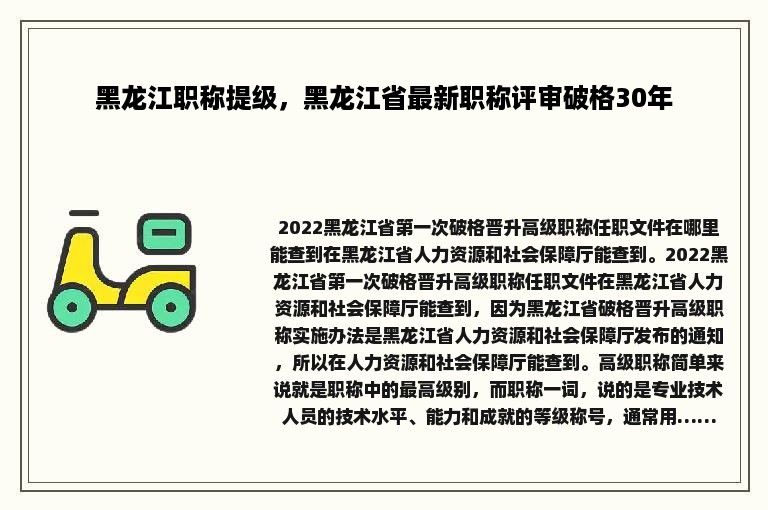 黑龙江职称提级，黑龙江省最新职称评审破格30年

2022黑龙江省第一次破格晋升高级职称任职文件在哪里能查到在黑龙江省人力资源和社会保障厅能查到。2022黑龙江省第一次破格晋升高级职称任职文件在黑龙江省人力资源和社会保障厅能查到，因为黑龙江省破格晋升高级职称实施办法是黑龙江省人力资源和社会保障厅发布的通知，所以在人力资源和社会保障厅能查到。高级职称简单来说就是职称中的最高级别，而职称一词，说的是专业技术人员的技术水平、能力和成就的等级称号，通常用......